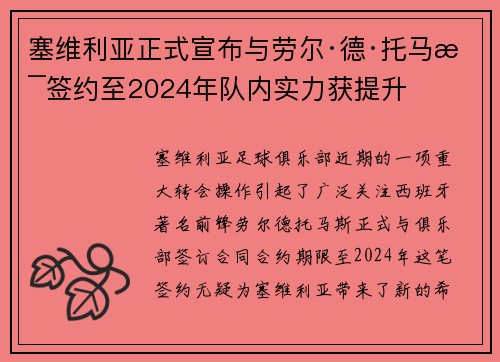 塞维利亚正式宣布与劳尔·德·托马æ ¯签约至2024年队内实力获提升

塞维利亚足球俱乐部近期的一项重大转会操作引起了广泛关注西班牙著名前锋劳尔德托马斯正式与俱乐部签订合同合约期限至2024年这笔签约无疑为塞维利亚带来了新的希